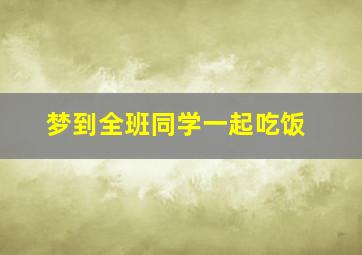 梦到全班同学一起吃饭